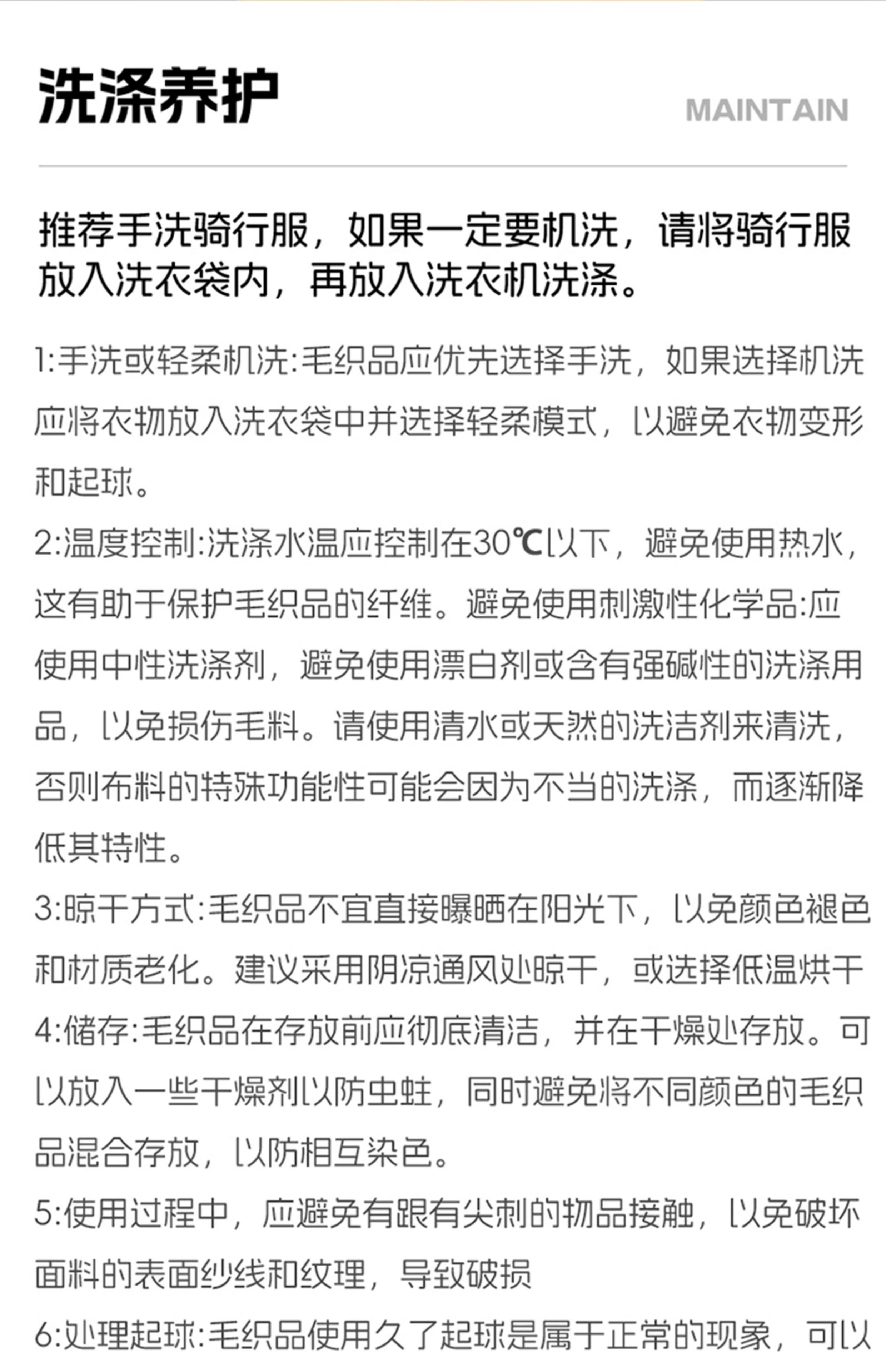 洗涤养护

MAINTAIN

推荐手洗骑行服，如果一定要机洗，请将骑行服放入洗衣袋内，再放入洗衣机洗涤。

1:手洗或轻柔机洗:毛织品应优先选择手洗，如果选择机洗应将衣物放入洗衣袋中并选择轻柔模式，以避免衣物变形和起球。

2:温度控制:洗涤水温应控制在30℃以下，避免使用热水，这有助于保护毛织品的纤维。避免使用刺激性化学品:应使用中性洗涤剂，避免使用漂白剂或含有强碱性的洗涤用品，以免损伤毛料。请使用清水或天然的洗洁剂来清洗，否则布料的特殊功能性可能会因为不当的洗涤，而逐渐降低其特性。

3:晾干方式:毛织品不宜直接曝晒在阳光下，以免颜色褪色和材质老化。建议采用阴凉通风处晾干，或选择低温烘干

4:储存:毛织品在存放前应彻底清洁，并在干燥处存放。可以放入一些干燥剂以防虫蛀，同时避免将不同颜色的毛织品混合存放，以防相互染色。

5:使用过程中，应避免有跟有尖刺的物品接触，以免破坏面料的表面纱线和纹理，导致破损

6:处理起球:毛织品使用久了起球是属于正常的现象，可以